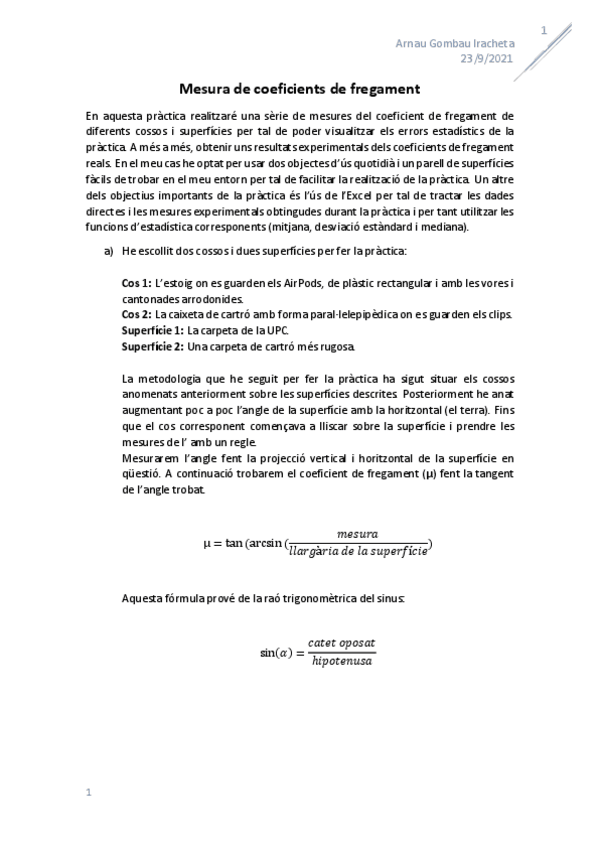 1

Arnau Gombau Iracheta
23/9/2021

Mesura de coeficients de fregament

En aquesta pràctica realitzaré una sèrie de mesures del coeficient de fregament de diferents cossos i superfícies per tal de poder visualitzar els errors estadístics de la pràctica. A més a més, obtenir uns resultats experimentals dels coeficients de fregament reals. En el meu cas he optat per usar dos objectes d'ús quotidià i un parell de superfícies fàcils de trobar en el meu entorn per tal de facilitar la realització de la pràctica. Un altre dels objectius importants de la pràctica és l'ús de l'Excel per tal de tractar les dades directes i les mesures experimentals obtingudes durant la pràctica i per tant utilitzar les funcions d'estadística corresponents (mitjana, desviació estàndard i mediana).

a) He escollit dos cossos i dues superfícies per fer la pràctica:

Cos 1: L'estoig on es guarden els AirPods, de plàstic rectangular i amb les vores i cantonades arrodonides.
Cos 2: La caixeta de cartró amb forma paral·lelepipèdica on es guarden els clips.
Superfície 1: La carpeta de la UPC.
Superfície 2: Una carpeta de cartró més rugosa.

La metodologia que he seguit per fer la pràctica ha sigut situar els cossos anomenats anteriorment sobre les superfícies descrites. Posteriorment he anat augmentant poc a poc l'angle de la superfície amb la horitzontal (el terra). Fins que el cos corresponent començava a lliscar sobre la superfície i prendre les mesures de l' amb un regle.
Mesurarem l'angle fent la projecció vertical i horitzontal de la superfície en qüestió. A continuació trobarem el coeficient de fregament (μ) fent la tangent de l'angle trobat.

$\mu = \tan(\arcsin(\frac{mesura}{llargària\ de\ la\ superfície})$

Aquesta fórmula prové de la raó trigonomètrica del sinus:

$\sin(\alpha) = \frac{catet\ oposat}{hipotenusa}$

1